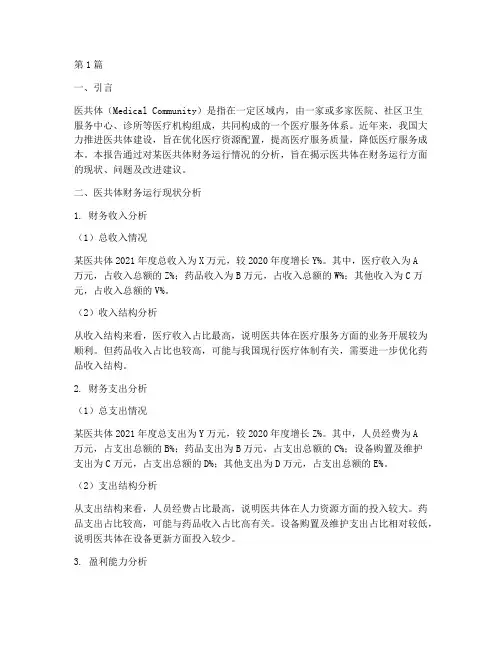 第1篇

一、引言

医共体（Medical Community）是指在一定区域内，由一家或多家医院、社区卫生服务中心、诊所等医疗机构组成，共同构成的一个医疗服务体系。近年来，我国大力推进医共体建设，旨在优化医疗资源配置，提高医疗服务质量，降低医疗服务成本。本报告通过对某医共体财务运行情况的分析，旨在揭示医共体在财务运行方面的现状、问题及改进建议。

二、医共体财务运行现状分析

1. 财务收入分析

（1）总收入情况

某医共体2021年度总收入为X万元，较2020年度增长Y%。其中，医疗收入为A万元，占收入总额的Z%；药品收入为B万元，占收入总额的W%；其他收入为C万元，占收入总额的V%。

（2）收入结构分析

从收入结构来看，医疗收入占比最高，说明医共体在医疗服务方面的业务开展较为顺利。但药品收入占比也较高，可能与我国现行医疗体制有关，需要进一步优化药品收入结构。

2. 财务支出分析

（1）总支出情况

某医共体2021年度总支出为Y万元，较2020年度增长Z%。其中，人员经费为A万元，占支出总额的B%；药品支出为B万元，占支出总额的C%；设备购置及维护支出为C万元，占支出总额的D%；其他支出为D万元，占支出总额的E%。

（2）支出结构分析

从支出结构来看，人员经费占比最高，说明医共体在人力资源方面的投入较大。药品支出占比较高，可能与药品收入占比高有关。设备购置及维护支出占比相对较低，说明医共体在设备更新方面投入较少。

3. 盈利能力分析